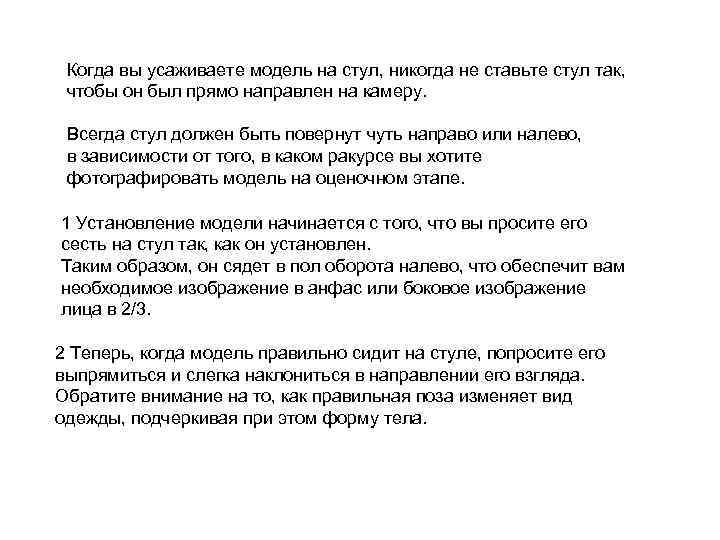 Когда вы усаживаете модель на стул, никогда не ставьте стул так, чтобы он был прямо направлен на камеру.

Всегда стул должен быть повернут чуть направо или налево, в зависимости от того, в каком ракурсе вы хотите фотографировать модель на оценочном этапе.

1 Установление модели начинается с того, что вы просите его сесть на стул так, как он установлен.
Таким образом, он сядет в пол оборота налево, что обеспечит вам необходимое изображение в анфас или боковое изображение лица в 2/3.

2 Теперь, когда модель правильно сидит на стуле, попросите его выпрямиться и слегка наклониться в направлении его взгляда. Обратите внимание на то, как правильная поза изменяет вид одежды, подчеркивая при этом форму тела.